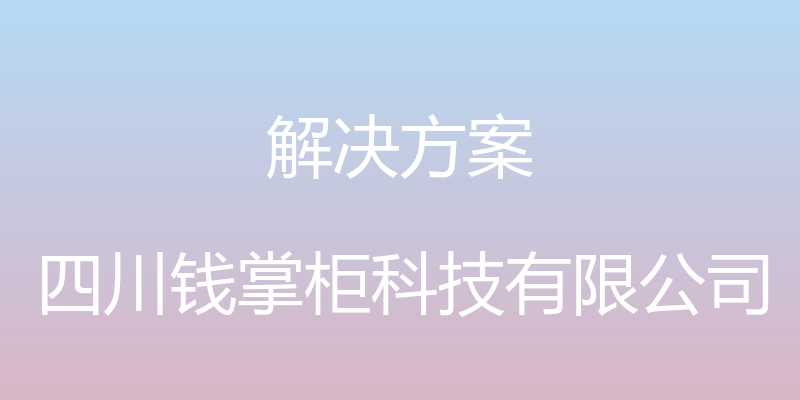 解决方案

四川钱掌柜科技有限公司